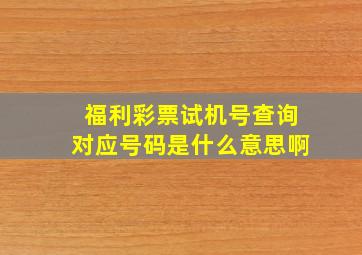 福利彩票试机号查询
对应号码是什么意思啊